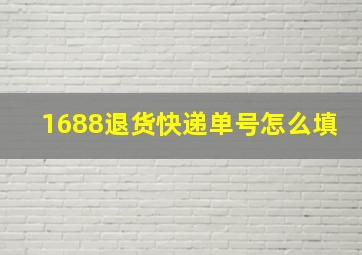 1688退货快递单号怎么填